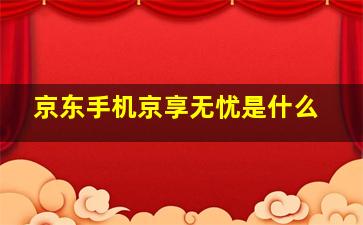 京东手机京享无忧是什么